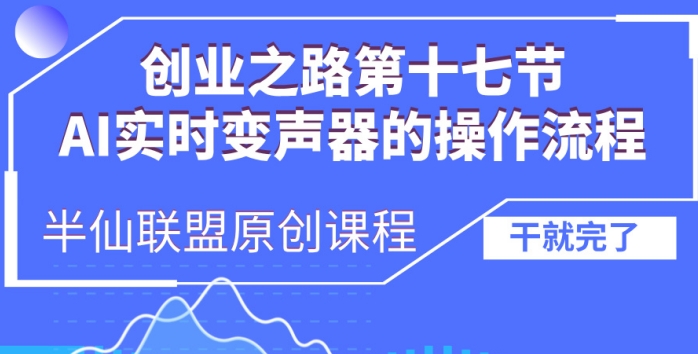 创业之路第十七节
AI实时变声器的操作流程

半仙联盟原创课程

干就完了